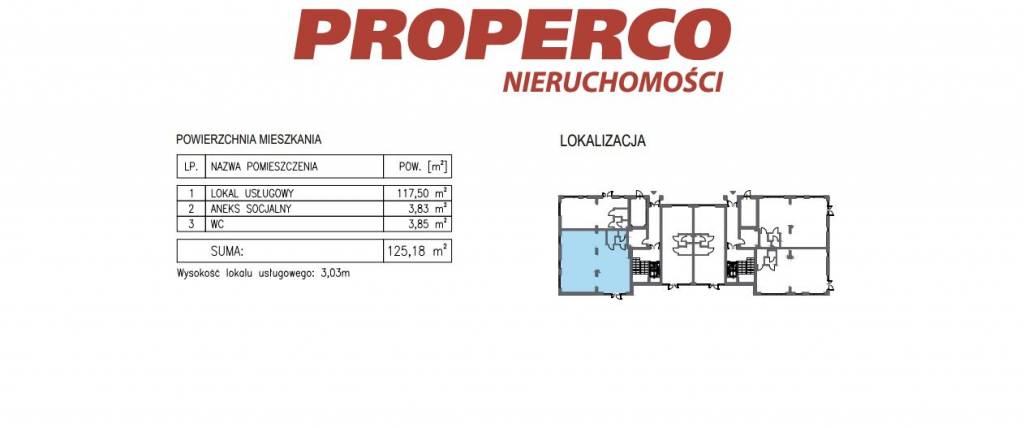 PROPERCO
NIERUCHOMOŚCI

POWIERZCHNIA MIESZKANIA

| LP. | NAZWA POMIESZCZENIA | POW. [$m^2$] |
|---|---|---|
| 1 | LOKAL USŁUGOWY | 117,50 $m^2$ |
| 2 | ANEKS SOCJALNY | 3,83 $m^2$ |
| 3 | WC | 3,85 $m^2$ |
| | SUMA: | 125,18 $m^2$ |

Wysokość lokalu usługowego: 3,03m

LOKALIZACJA